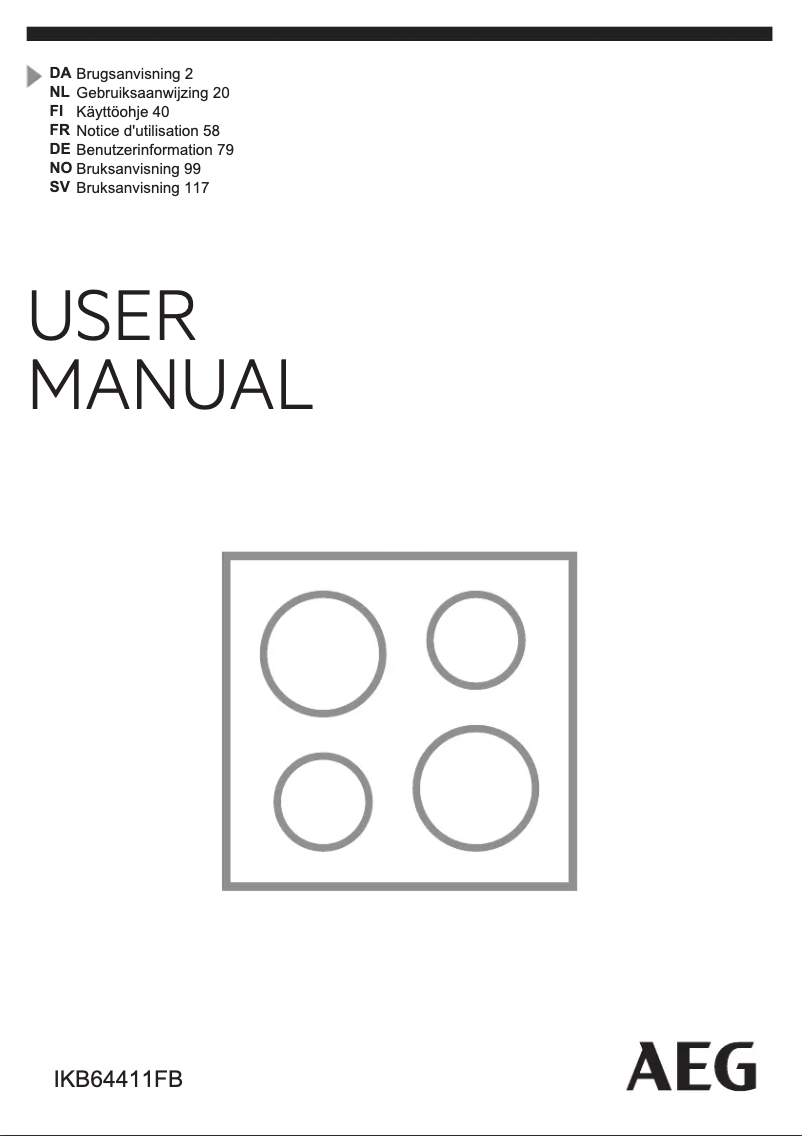 DA Brugsanvisning 2
NL Gebruiksaanwijzing 20
FI Käyttöohje 40
FR Notice d'utilisation 58
DE Benutzerinformation 79
NO Bruksanvisning 99
SV Bruksanvisning 117

USER
MANUAL

IKB64411FB

AEG